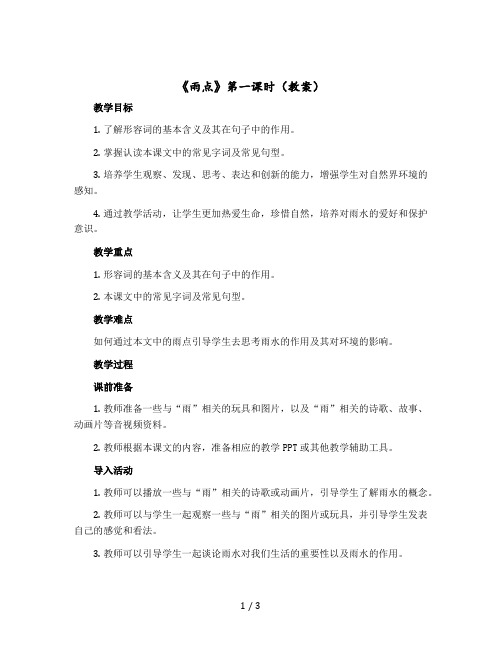 《雨点》第一课时（教案）

教学目标

1. 了解形容词的基本含义及其在句子中的作用。

2. 掌握认读本课文中的常见字词及常见句型。

3. 培养学生观察、发现、思考、表达和创新的能力，增强学生对自然界环境的感知。

4. 通过教学活动，让学生更加热爱生命，珍惜自然，培养对雨水的爱好和保护意识。

教学重点

1. 形容词的基本含义及其在句子中的作用。

2. 本课文中的常见字词及常见句型。

教学难点

如何通过本文中的雨点引导学生去思考雨水的作用及其对环境的影响。

教学过程

课前准备

1. 教师准备一些与“雨”相关的玩具和图片，以及“雨”相关的诗歌、故事、动画片等音视频资料。

2. 教师根据本课文的内容，准备相应的教学 PPT 或其他教学辅助工具。

导入活动

1. 教师可以播放一些与“雨”相关的诗歌或动画片，引导学生了解雨水的概念。

2. 教师可以与学生一起观察一些与“雨”相关的图片或玩具，并引导学生发表自己的感觉和看法。

3. 教师可以引导学生一起谈论雨水对我们生活的重要性以及雨水的作用。

1 / 3